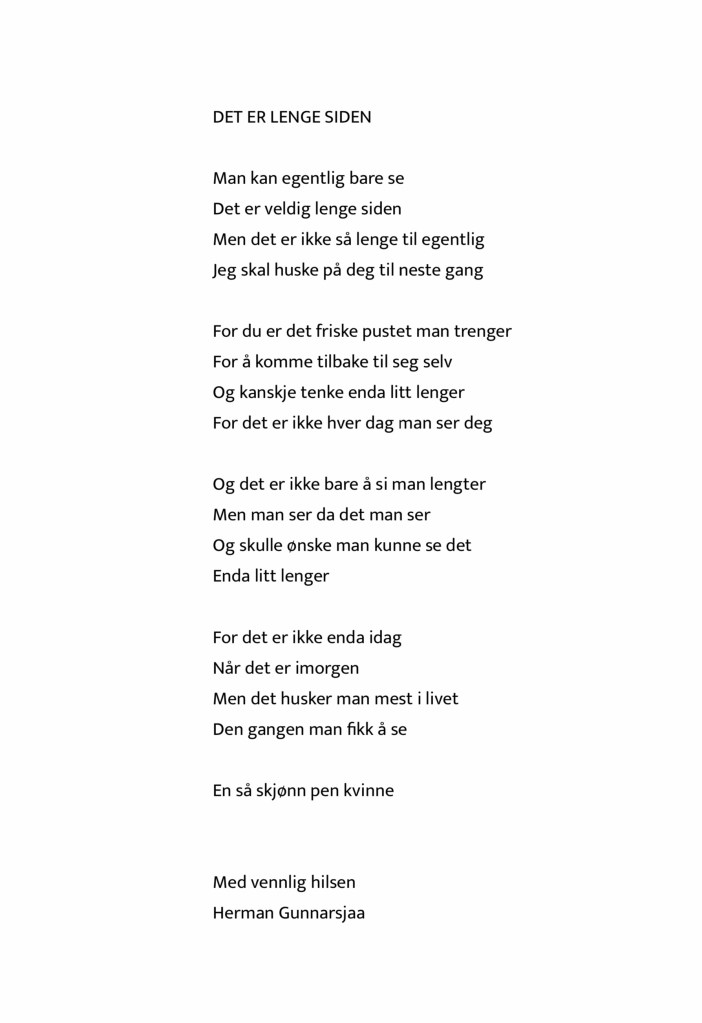 DET ER LENGE SIDEN

Man kan egentlig bare se
Det er veldig lenge siden
Men det er ikke så lenge til egentlig
Jeg skal huske på deg til neste gang

For du er det friske pustet man trenger
For å komme tilbake til seg selv
Og kanskje tenke enda litt lenger
For det er ikke hver dag man ser deg

Og det er ikke bare å si man lengter
Men man ser da det man ser
Og skulle ønske man kunne se det
Enda litt lenger

For det er ikke enda idag
Når det er imorgen
Men det husker man mest i livet
Den gangen man fikk å se

En så skjønn pen kvinne

Med vennlig hilsen
Herman Gunnarsjaa